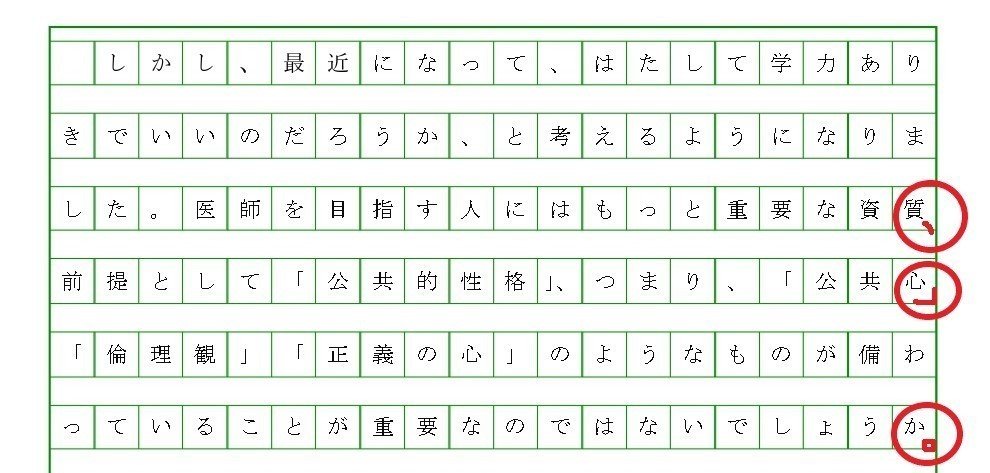 しかし、最近になって、はたして学力ありきでいいのだろうか、と考えるようになりました。医師を目指す人にはもっと重要な資質、前提として「公共的性格」、つまり、「公共心」「倫理観」「正義の心」のようなものが備わっていることが重要なのではないでしょうか。